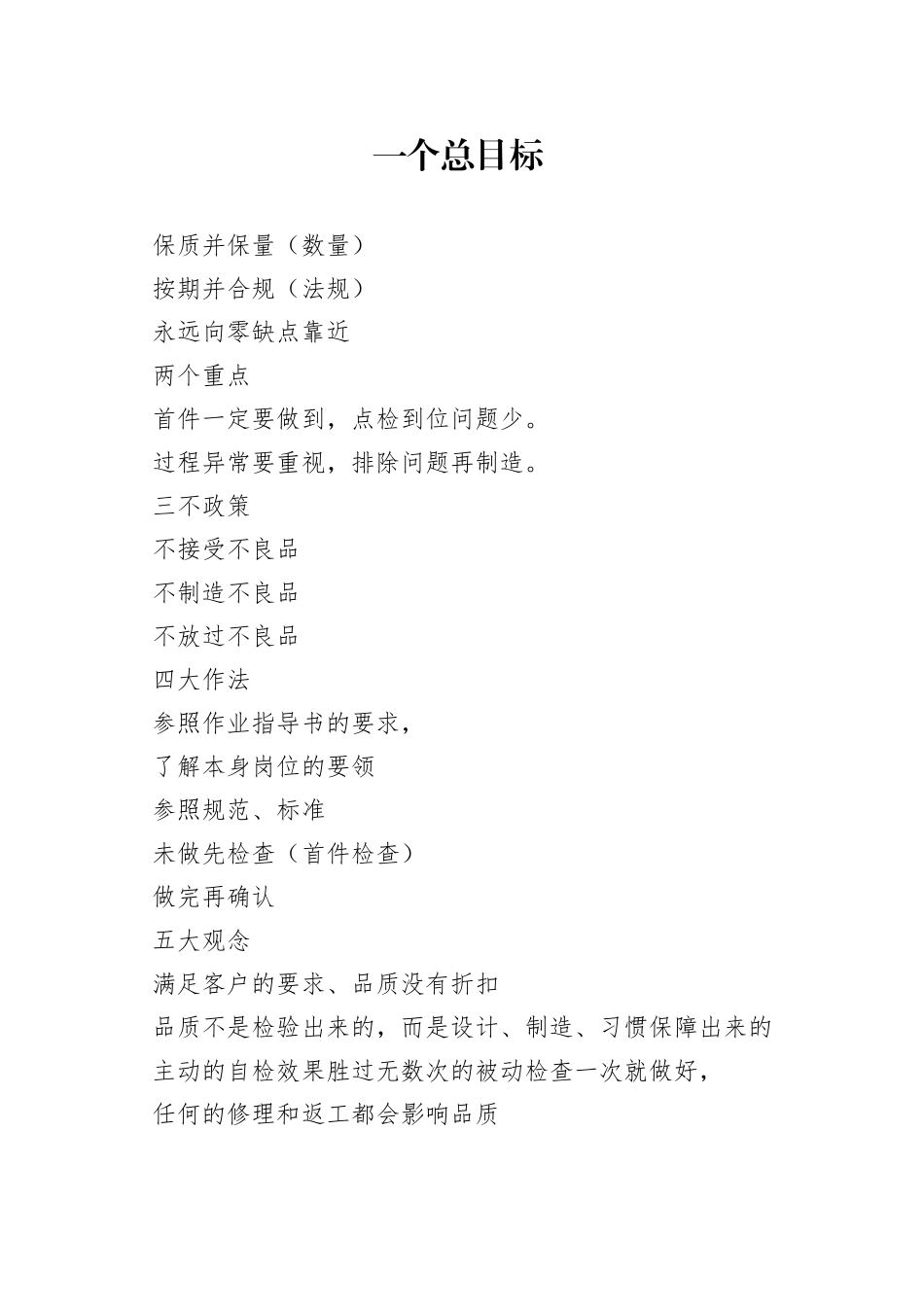 一个总目标

保质并保量（数量）

按期并合规（法规）

永远向零缺点靠近

两个重点

首件一定要做到，点检到位问题少。

过程异常要重视，排除问题再制造。

三不政策

不接受不良品

不制造不良品

不放过不良品

四大作法

参照作业指导书的要求，

了解本身岗位的要领

参照规范、标准

未做先检查（首件检查）

做完再确认

五大观念

满足客户的要求、品质没有折扣

品质不是检验出来的，而是设计、制造、习惯保障出来的

主动的自检效果胜过无数次的被动检查一次就做好，

任何的修理和返工都会影响品质